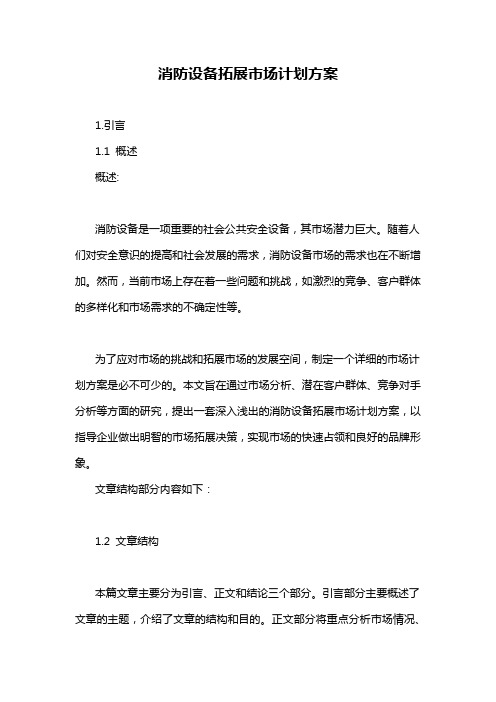 消防设备拓展市场计划方案

1.引言

1.1 概述

概述:

消防设备是一项重要的社会公共安全设备，其市场潜力巨大。随着人们对安全意识的提高和社会发展的需求，消防设备市场的需求也在不断增加。然而，当前市场上存在着一些问题和挑战，如激烈的竞争、客户群体的多样化和市场需求的不确定性等。

为了应对市场的挑战和拓展市场的发展空间，制定一个详细的市场计划方案是必不可少的。本文旨在通过市场分析、潜在客户群体、竞争对手分析等方面的研究，提出一套深入浅出的消防设备拓展市场计划方案，以指导企业做出明智的市场拓展决策，实现市场的快速占领和良好的品牌形象。

文章结构部分内容如下：

1.2 文章结构

本篇文章主要分为引言、正文和结论三个部分。引言部分主要概述了文章的主题，介绍了文章的结构和目的。正文部分将重点分析市场情况、